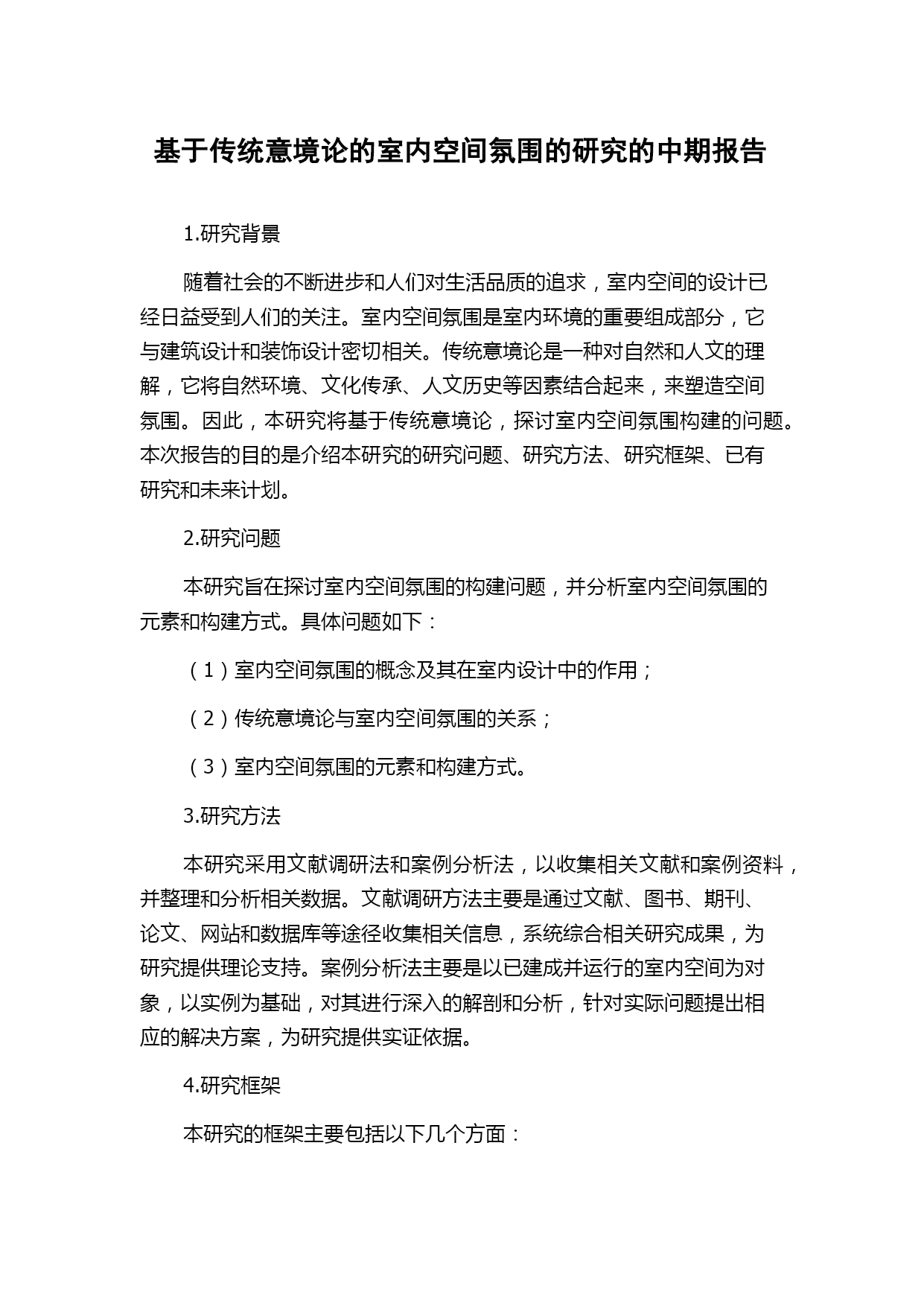 基于传统意境论的室内空间氛围的研究的中期报告

1.研究背景

随着社会的不断进步和人们对生活品质的追求，室内空间的设计已经日益受到人们的关注。室内空间氛围是室内环境的重要组成部分，它与建筑设计和装饰设计密切相关。传统意境论是一种对自然和人文的理解，它将自然环境、文化传承、人文历史等因素结合起来，来塑造空间氛围。因此，本研究将基于传统意境论，探讨室内空间氛围构建的问题。本次报告的目的是介绍本研究的研究问题、研究方法、研究框架、已有研究和未来计划。

2.研究问题

本研究旨在探讨室内空间氛围的构建问题，并分析室内空间氛围的元素和构建方式。具体问题如下：

（1）室内空间氛围的概念及其在室内设计中的作用；

（2）传统意境论与室内空间氛围的关系；

（3）室内空间氛围的元素和构建方式。

3.研究方法

本研究采用文献调研法和案例分析法，以收集相关文献和案例资料，并整理和分析相关数据。文献调研方法主要是通过文献、图书、期刊、论文、网站和数据库等途径收集相关信息，系统综合相关研究成果，为研究提供理论支持。案例分析法主要是以已建成并运行的室内空间为对象，以实例为基础，对其进行深入的解剖和分析，针对实际问题提出相应的解决方案，为研究提供实证依据。

4.研究框架

本研究的框架主要包括以下几个方面：